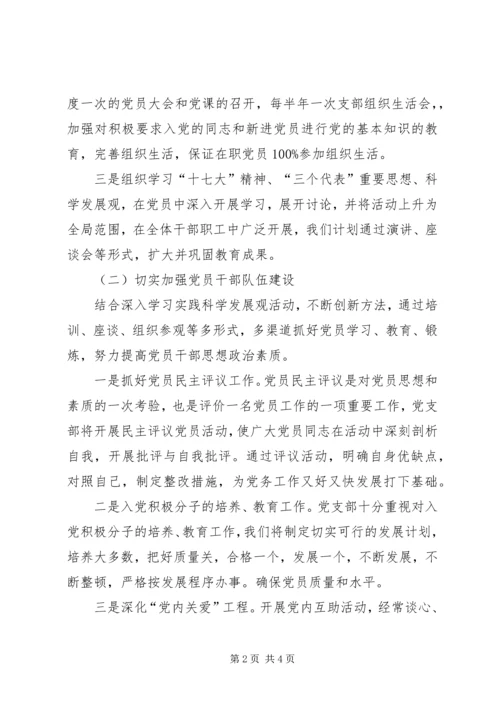 度一次的党员大会和党课的召开，每半年一次支部组织生活会，，加强对积极要求入党的同志和新进党员进行党的基本知识的教育，完善组织生活，保证在职党员100%参加组织生活。

三是组织学习“十七大”精神、“三个代表”重要思想、科学发展观，在党员中深入开展学习，展开讨论，并将活动上升为全局范围，在全体干部职工中广泛开展，我们计划通过演讲、座谈会等形式，扩大并巩固教育成果。

（二）切实加强党员干部队伍建设

结合深入学习实践科学发展观活动，不断创新方法，通过培训、座谈、组织参观等多形式，多渠道抓好党员学习、教育、锻炼，努力提高党员干部思想政治素质。

一是抓好党员民主评议工作。党员民主评议是对党员思想和素质的一次考验，也是评价一名党员工作的一项重要工作，党支部将开展民主评议党员活动，使广大党员同志在活动中深刻剖析自我，开展批评与自我批评。通过评议活动，明确自身优缺点，对照自己，制定整改措施，为党务工作又好又快发展打下基础。

二是入党积极分子的培养、教育工作。党支部十分重视对入党积极分子的培养、教育工作，我们将制定切实可行的发展计划，培养大多数，把好质量关，合格一个，发展一个，不断发展，不断整顿，严格按发展程序办事。确保党员质量和水平。

三是深化“党内关爱”工程。开展党内互助活动，经常谈心、

第2页 共4页